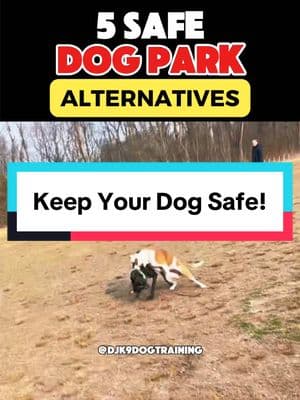 5 SAFE
DOG PARK
ALTERNATIVES

Keep Your Dog Safe!

@DJK9DOGTRAINING